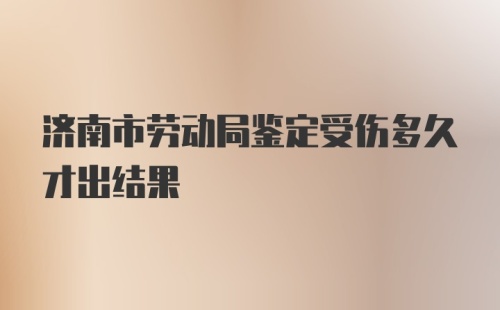 济南市劳动局鉴定受伤多久才出结果